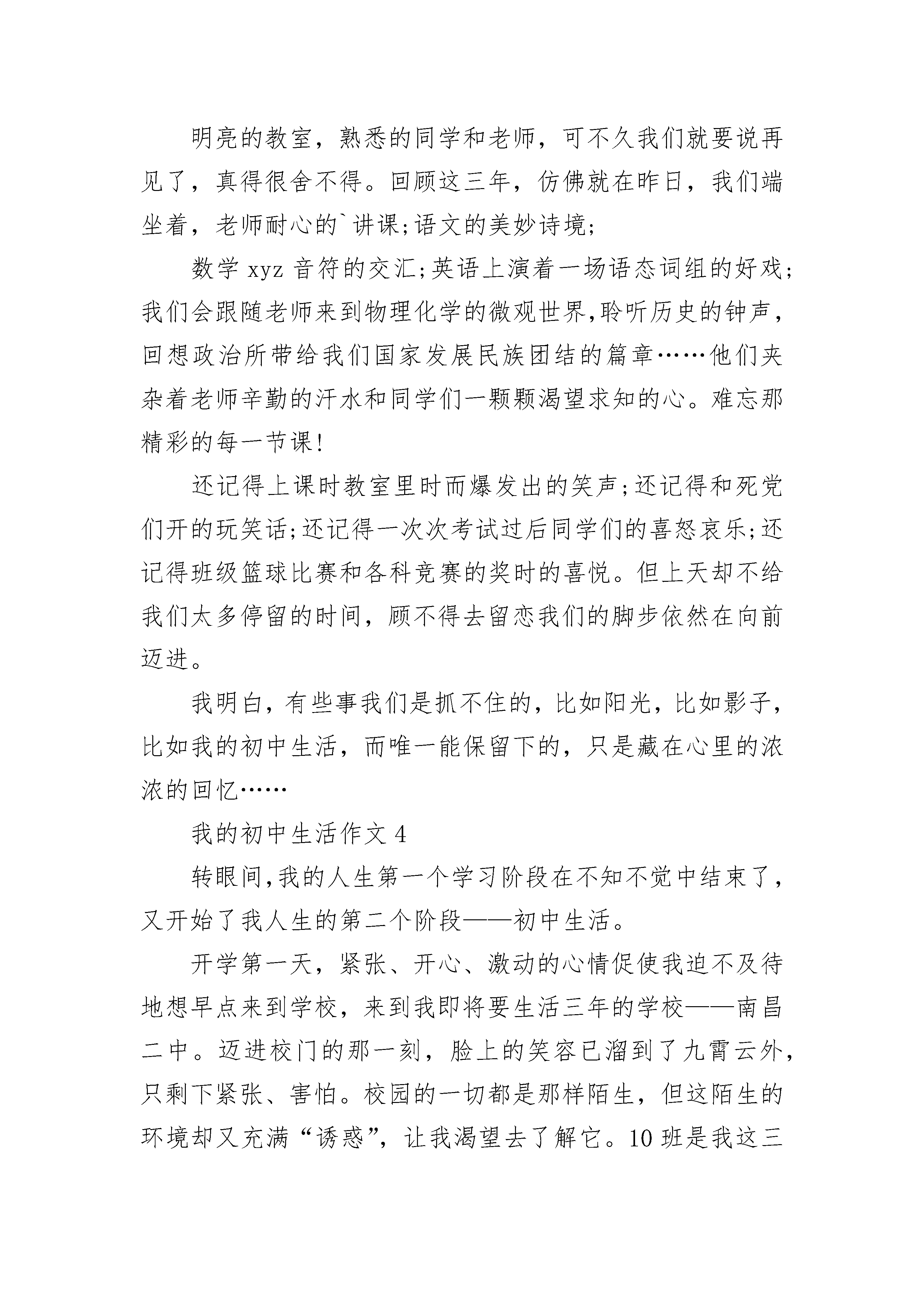 明亮的教室，熟悉的同学和老师，可不久我们就要说再见了，真得很舍不得。回顾这三年，仿佛就在昨日，我们端坐着，老师耐心的`讲课;语文的美妙诗境;

数学 xyz 音符的交汇;英语上演着一场语态词组的好戏;我们会跟随老师来到物理化学的微观世界,聆听历史的钟声,回想政治所带给我们国家发展民族团结的篇章……他们夹杂着老师辛勤的汗水和同学们一颗颗渴望求知的心。难忘那精彩的每一节课!

还记得上课时教室里时而爆发出的笑声;还记得和死党们开的玩笑话;还记得一次次考试过后同学们的喜怒哀乐;还记得班级篮球比赛和各科竞赛的奖时的喜悦。但上天却不给我们太多停留的时间，顾不得去留恋我们的脚步依然在向前迈进。

我明白，有些事我们是抓不住的，比如阳光，比如影子，比如我的初中生活，而唯一能保留下的，只是藏在心里的浓浓的回忆……

我的初中生活作文 4

转眼间,我的人生第一个学习阶段在不知不觉中结束了,又开始了我人生的第二个阶段——初中生活。

开学第一天，紧张、开心、激动的心情促使我迫不及待地想早点来到学校，来到我即将要生活三年的学校——南昌二中。迈进校门的那一刻，脸上的笑容已溜到了九霄云外，只剩下紧张、害怕。校园的一切都是那样陌生，但这陌生的环境却又充满“诱惑”，让我渴望去了解它。10 班是我这三